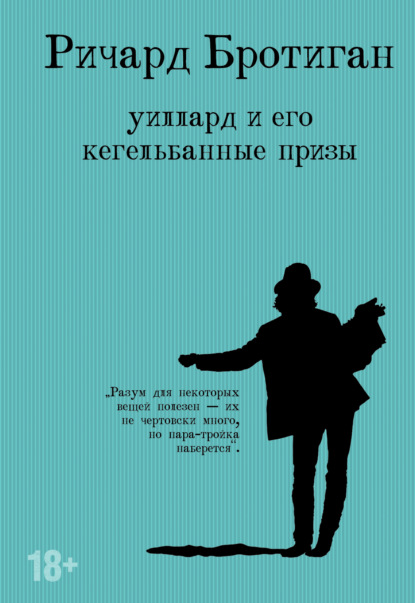 Ричард Бротиган

уиллард и его кегельбанные призы

„Разум для некоторых вещей полезен — их не чертовски много, но пара-тройка наберется“.

18+